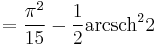 $= \frac{\pi^2}{15} - \frac{1}{2}\operatorname{arcsch}^2 2$